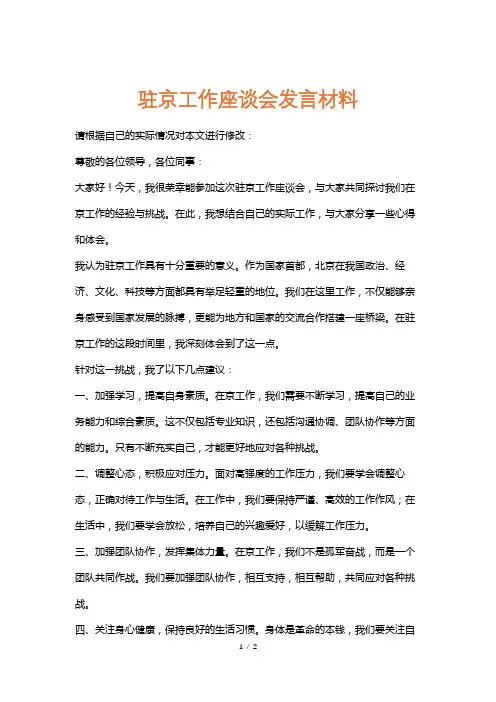 驻京工作座谈会发言材料

请根据自己的实际情况对本文进行修改：

尊敬的各位领导，各位同事：

大家好！今天，我很荣幸能参加这次驻京工作座谈会，与大家共同探讨我们在京工作的经验与挑战。在此，我想结合自己的实际工作，与大家分享一些心得和体会。

我认为驻京工作具有十分重要的意义。作为国家首都，北京在我国政治、经济、文化、科技等方面都具有举足轻重的地位。我们在这里工作，不仅能够亲身感受到国家发展的脉搏，更能为地方和国家的交流合作搭建一座桥梁。在驻京工作的这段时间里，我深刻体会到了这一点。

针对这一挑战，我了以下几点建议：

一、加强学习，提高自身素质。在京工作，我们需要不断学习，提高自己的业务能力和综合素质。这不仅包括专业知识，还包括沟通协调、团队协作等方面的能力。只有不断充实自己，才能更好地应对各种挑战。

二、调整心态，积极应对压力。面对高强度的工作压力，我们要学会调整心态，正确对待工作与生活。在工作中，我们要保持严谨、高效的工作作风；在生活中，我们要学会放松，培养自己的兴趣爱好，以缓解工作压力。

三、加强团队协作，发挥集体力量。在京工作，我们不是孤军奋战，而是一个团队共同作战。我们要加强团队协作，相互支持，相互帮助，共同应对各种挑战。

四、关注身心健康，保持良好的生活习惯。身体是革命的本钱，我们要关注自

1 / 2